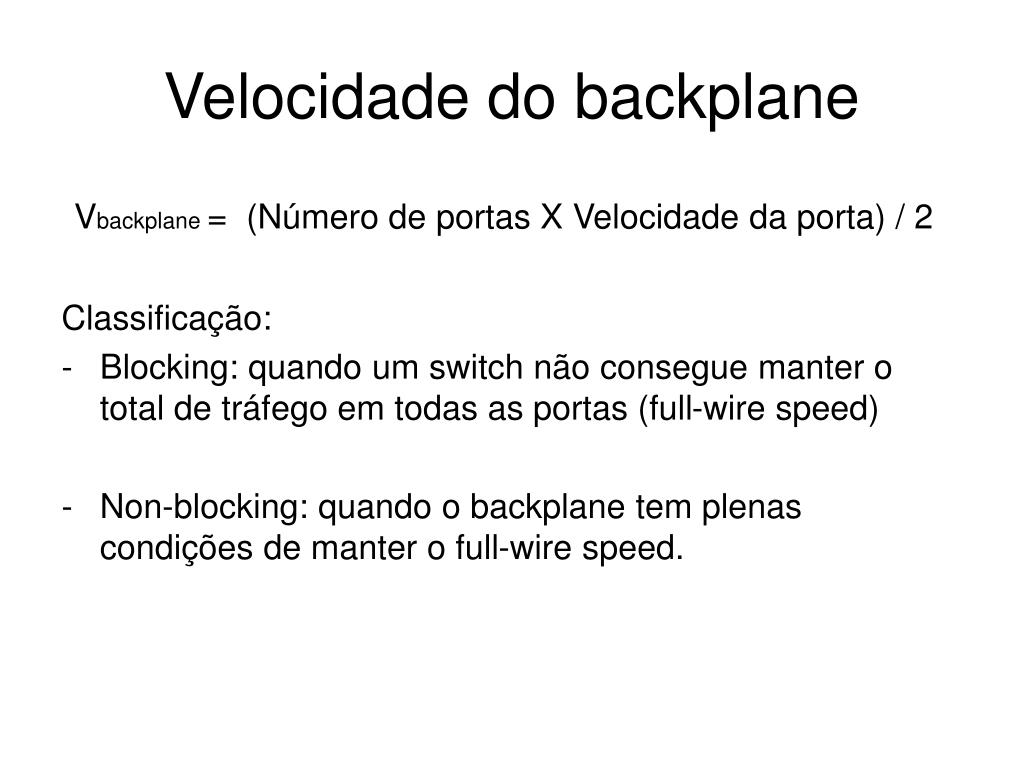 Velocidade do backplane

$V_{backplane}$ = (Número de portas X Velocidade da porta) / 2

Classificação:
- Blocking: quando um switch não consegue manter o total de tráfego em todas as portas (full-wire speed)

- Non-blocking: quando o backplane tem plenas condições de manter o full-wire speed.